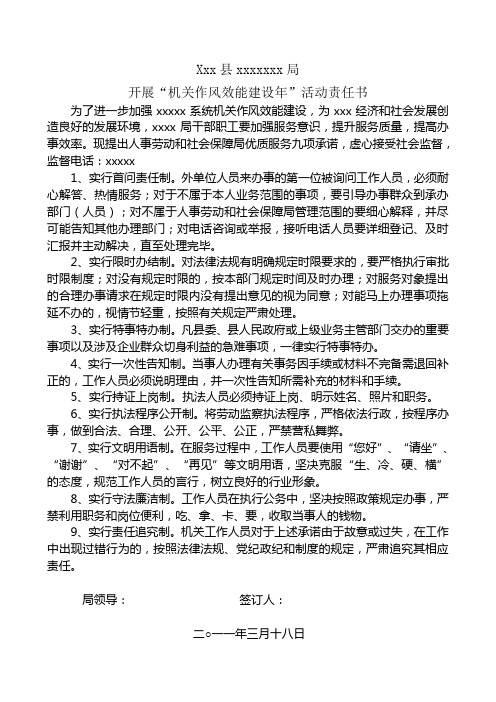 Xxx 县 xxxxxxx 局

开展“机关作风效能建设年”活动责任书

为了进一步加强 xxxxx 系统机关作风效能建设，为 xxx 经济和社会发展创造良好的发展环境，xxxx 局干部职工要加强服务意识，提升服务质量，提高办事效率。现提出人事劳动和社会保障局优质服务九项承诺，虚心接受社会监督，监督电话：xxxxx

1、实行首问责任制。外单位人员来办事的第一位被询问工作人员，必须耐心解答、热情服务；对于不属于本人业务范围的事项，要引导办事群众到承办部门（人员）；对不属于人事劳动和社会保障局管理范围的要细心解释，并尽可能告知其他办理部门；对电话咨询或举报，接听电话人员要详细登记、及时汇报并主动解决，直至处理完毕。

2、实行限时办结制。对法律法规有明确规定时限要求的，要严格执行审批时限制度；对没有规定时限的，按本部门规定时间及时办理；对服务对象提出的合理办事请求在规定时限内没有提出意见的视为同意；对能马上办理事项拖延不办的，视情节轻重，按照有关规定严肃处理。

3、实行特事特办制。凡县委、县人民政府或上级业务主管部门交办的重要事项以及涉及企业群众切身利益的急难事项，一律实行特事特办。

4、实行一次性告知制。当事人办理有关事务因手续或材料不完备需退回补正的，工作人员必须说明理由，并一次性告知所需补充的材料和手续。

5、实行持证上岗制。执法人员必须持证上岗、明示姓名、照片和职务。

6、实行执法程序公开制。将劳动监察执法程序，严格依法行政，按程序办事，做到合法、合理、公开、公平、公正，严禁营私舞弊。

7、实行文明用语制。在服务过程中，工作人员要使用“您好”、“请坐”、“谢谢”、“对不起”、“再见”等文明用语，坚决克服“生、冷、硬、横”的态度，规范工作人员的言行，树立良好的行业形象。

8、实行守法廉洁制。工作人员在执行公务中，坚决按照政策规定办事，严禁利用职务和岗位便利，吃、拿、卡、要，收取当事人的钱物。

9、实行责任追究制。机关工作人员对于上述承诺由于故意或过失，在工作中出现过错行为的，按照法律法规、党纪政纪和制度的规定，严肃追究其相应责任。

局领导：　　　　签订人：

二○一一年三月十八日